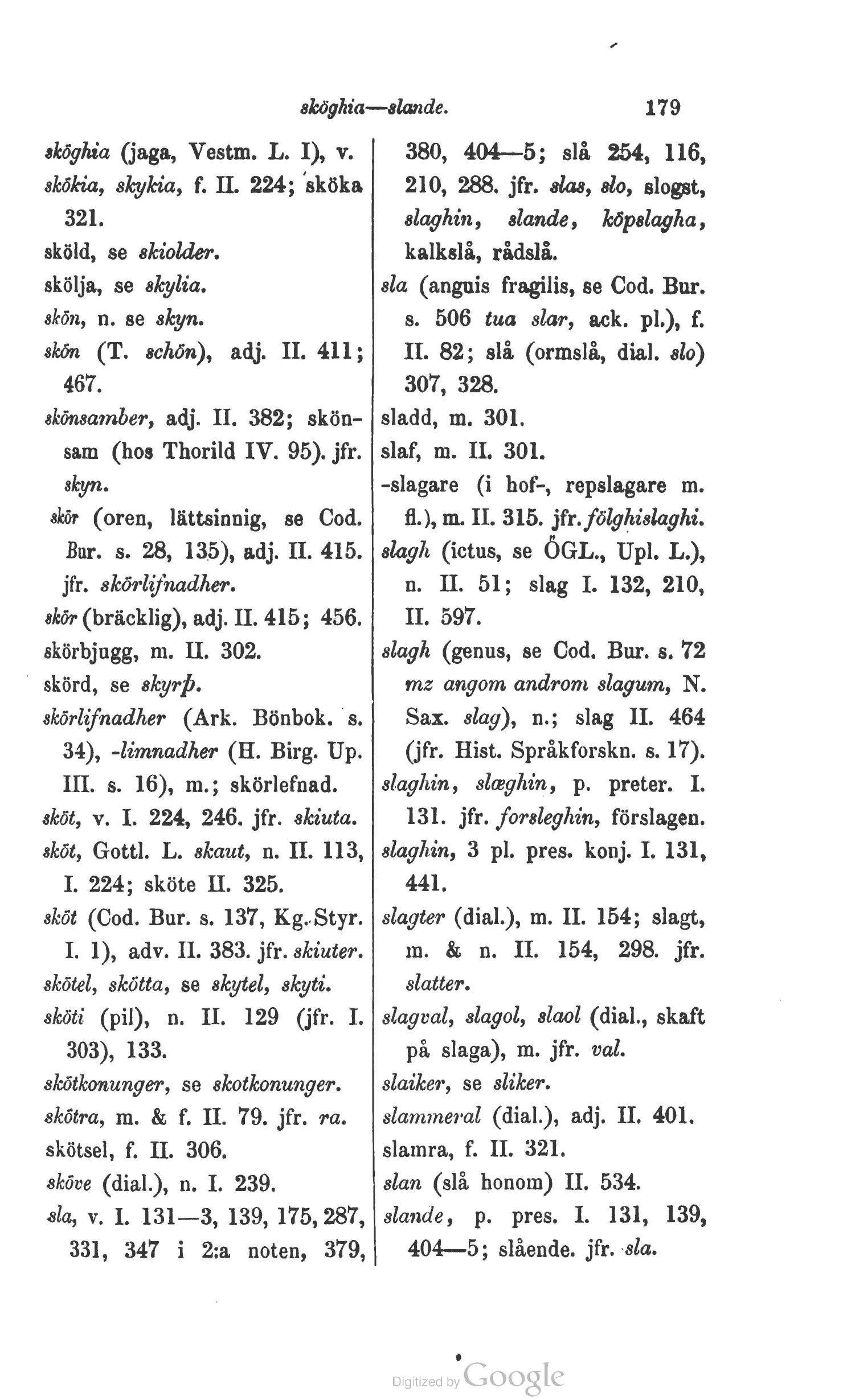 sköghia—slande. 179

sköghia (jaga, Vestm. L. I), v.
skökia, skykia, f. II. 224; sköka 321.
sköld, se skiolder.
skölja, se skylia.
skön, n. se skyn.
skön (T. schön), adj. II. 411; 467.
skönsamber, adj. II. 382; skönsam (hos Thorild IV. 95). jfr. skyn.
skör (oren, lättsinnig, se Cod. Bur. s. 28, 135), adj. II. 415. jfr. skörlifnadher.
skör (bräcklig), adj. II. 415; 456.
skörbjugg, m. II. 302.
skörd, se skyrþ.
skörlifnadher (Ark. Bönbok. s. 34), -limnadher (H. Birg. Up. III. s. 16), m.; skörlefnad.
sköt, v. I. 224, 246. jfr. skiuta.
sköt, Gottl. L. skaut, n. II. 113, I. 224; sköte II. 325.
sköt (Cod. Bur. s. 137, Kg. Styr. I. 1), adv. II. 383. jfr. skiuter.
skötel, skötta, se skytel, skyti.
sköti (pil), n. II. 129 (jfr. I. 303), 133.
skötkonunger, se skotkonunger.
skötra, m. & f. II. 79. jfr. ra.
skötsel, f. II. 306.
sköve (dial.), n. I. 239.
sla, v. I. 131—3, 139, 175, 287, 331, 347 i 2:a noten, 379, 380, 404—5; slå 254, 116, 210, 288. jfr. slas, slo, slogst, slaghin, slande, köpslagha, kalkslå, rådslå.
sla (anguis fragilis, se Cod. Bur. s. 506 tua slar, ack. pl.), f. II. 82; slå (ormslå, dial. slo) 307, 328.
sladd, m. 301.
slaf, m. II. 301.
-slagare (i hof-, repslagare m. fl.), m. II. 315. jfr. fölghislaghi.
slagh (ictus, se ÖGL., Upl. L.), n. II. 51; slag I. 132, 210, II. 597.
slagh (genus, se Cod. Bur. s. 72 mz angom androm slagum, N. Sax. slag), n.; slag II. 464 (jfr. Hist. Språkforskn. s. 17).
slaghin, slæghin, p. preter. I. 131. jfr. forsleghin, förslagen.
slaghin, 3 pl. pres. konj. I. 131, 441.
slagter (dial.), m. II. 154; slagt, m. & n. II. 154, 298. jfr. slatter.
slagval, slagol, slaol (dial., skaft på slaga), m. jfr. val.
slaiker, se sliker.
slammeral (dial.), adj. II. 401.
slamra, f. II. 321.
slan (slå honom) II. 534.
slande, p. pres. I. 131, 139, 404—5; slående. jfr. sla.

Digitized by Google